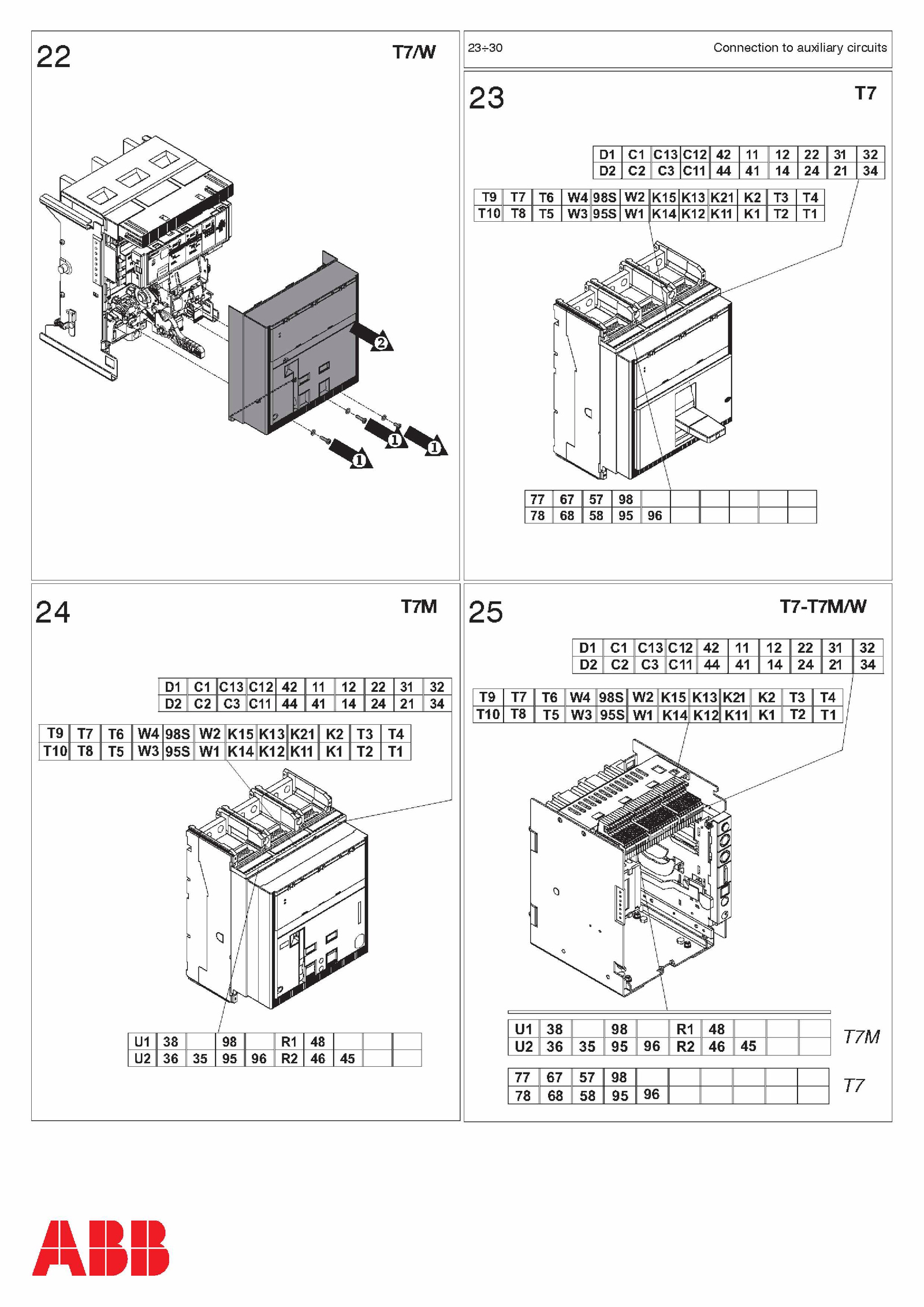 22

T7/W

2

1

1

1

23÷30

Connection to auxiliary circuits

23

T7

| D1 | C1 | C13 | C12 | 42 | 11 | 12 | 22 | 31 | 32 |
|---|---|---|---|---|---|---|---|---|---|
| D2 | C2 | C3 | C11 | 44 | 41 | 14 | 24 | 21 | 34 |

| T9 | T7 | T6 | W4 | 98S | W2 | K15 | K13 | K21 | K2 | T3 | T4 |
|---|---|---|---|---|---|---|---|---|---|---|---|
| T10 | T8 | T5 | W3 | 95S | W1 | K14 | K12 | K11 | K1 | T2 | T1 |

| 77 | 67 | 57 | 98 | | | | | | |
|---|---|---|---|---|---|---|---|---|---|
| 78 | 68 | 58 | 95 | 96 | | | | | |

24

T7M

| D1 | C1 | C13 | C12 | 42 | 11 | 12 | 22 | 31 | 32 |
|---|---|---|---|---|---|---|---|---|---|
| D2 | C2 | C3 | C11 | 44 | 41 | 14 | 24 | 21 | 34 |

| T9 | T7 | T6 | W4 | 98S | W2 | K15 | K13 | K21 | K2 | T3 | T4 |
|---|---|---|---|---|---|---|---|---|---|---|---|
| T10 | T8 | T5 | W3 | 95S | W1 | K14 | K12 | K11 | K1 | T2 | T1 |

| U1 | 38 | | 98 | | R1 | 48 | | | |
|---|---|---|---|---|---|---|---|---|---|
| U2 | 36 | 35 | 95 | 96 | R2 | 46 | 45 | | |

25

T7-T7M/W

| D1 | C1 | C13 | C12 | 42 | 11 | 12 | 22 | 31 | 32 |
|---|---|---|---|---|---|---|---|---|---|
| D2 | C2 | C3 | C11 | 44 | 41 | 14 | 24 | 21 | 34 |

| T9 | T7 | T6 | W4 | 98S | W2 | K15 | K13 | K21 | K2 | T3 | T4 |
|---|---|---|---|---|---|---|---|---|---|---|---|
| T10 | T8 | T5 | W3 | 95S | W1 | K14 | K12 | K11 | K1 | T2 | T1 |

| U1 | 38 | | 98 | | R1 | 48 | | | |
|---|---|---|---|---|---|---|---|---|---|
| U2 | 36 | 35 | 95 | 96 | R2 | 46 | 45 | | |

T7M

| 77 | 67 | 57 | 98 | | | | | | |
|---|---|---|---|---|---|---|---|---|---|
| 78 | 68 | 58 | 95 | 96 | | | | | |

T7

ABB